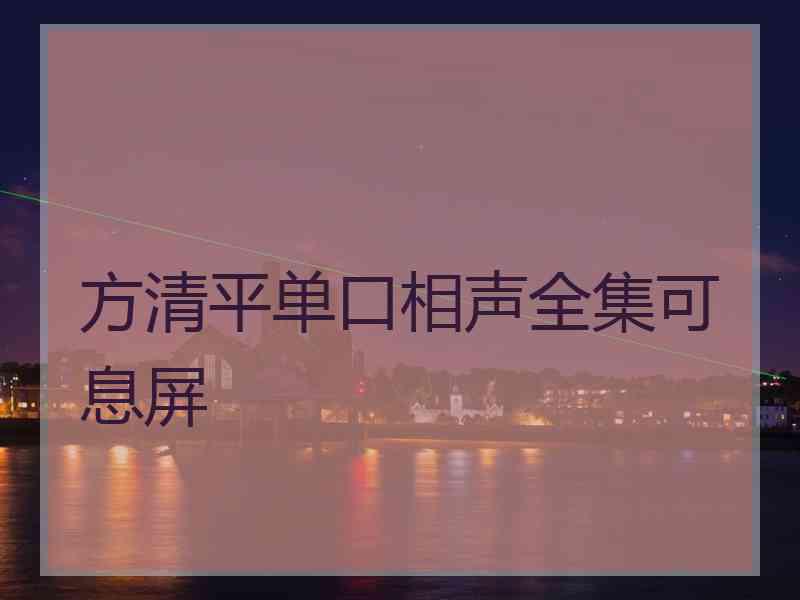 方清平单口相声全集可息屏